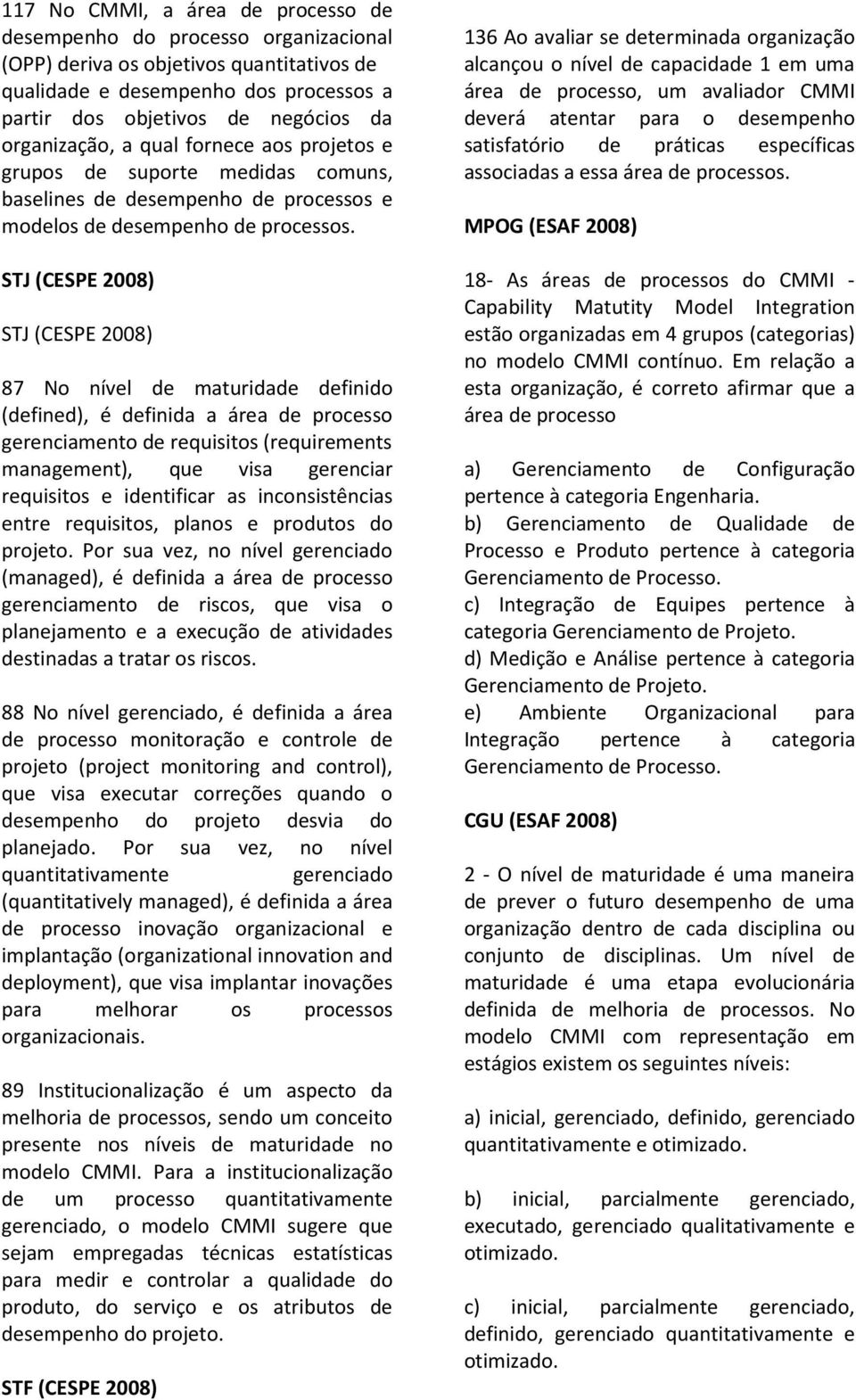 117 No CMMI, a área de processo de desempenho do processo organizacional (OPP) deriva os objetivos quantitativos de qualidade e desempenho dos processos a partir dos objetivos de negócios da organização, a qual fornece aos projetos e grupos de suporte medidas comuns, baselines de desempenho de processos e modelos de desempenho de processos.

STJ (CESPE 2008)

STJ (CESPE 2008)

87 No nível de maturidade definido (defined), é definida a área de processo gerenciamento de requisitos (requirements management), que visa gerenciar requisitos e identificar as inconsistências entre requisitos, planos e produtos do projeto. Por sua vez, no nível gerenciado (managed), é definida a área de processo gerenciamento de riscos, que visa o planejamento e a execução de atividades destinadas a tratar os riscos.

88 No nível gerenciado, é definida a área de processo monitoração e controle de projeto (project monitoring and control), que visa executar correções quando o desempenho do projeto desvia do planejado. Por sua vez, no nível quantitativamente gerenciado (quantitatively managed), é definida a área de processo inovação organizacional e implantação (organizational innovation and deployment), que visa implantar inovações para melhorar os processos organizacionais.

89 Institucionalização é um aspecto da melhoria de processos, sendo um conceito presente nos níveis de maturidade no modelo CMMI. Para a institucionalização de um processo quantitativamente gerenciado, o modelo CMMI sugere que sejam empregadas técnicas estatísticas para medir e controlar a qualidade do produto, do serviço e os atributos de desempenho do projeto.

STF (CESPE 2008)

136 Ao avaliar se determinada organização alcançou o nível de capacidade 1 em uma área de processo, um avaliador CMMI deverá atentar para o desempenho satisfatório de práticas específicas associadas a essa área de processos.

MPOG (ESAF 2008)

18- As áreas de processos do CMMI - Capability Matutity Model Integration estão organizadas em 4 grupos (categorias) no modelo CMMI contínuo. Em relação a esta organização, é correto afirmar que a área de processo

a) Gerenciamento de Configuração pertence à categoria Engenharia.
b) Gerenciamento de Qualidade de Processo e Produto pertence à categoria Gerenciamento de Processo.
c) Integração de Equipes pertence à categoria Gerenciamento de Projeto.
d) Medição e Análise pertence à categoria Gerenciamento de Projeto.
e) Ambiente Organizacional para Integração pertence à categoria Gerenciamento de Processo.

CGU (ESAF 2008)

2 - O nível de maturidade é uma maneira de prever o futuro desempenho de uma organização dentro de cada disciplina ou conjunto de disciplinas. Um nível de maturidade é uma etapa evolucionária definida de melhoria de processos. No modelo CMMI com representação em estágios existem os seguintes níveis:

a) inicial, gerenciado, definido, gerenciado quantitativamente e otimizado.

b) inicial, parcialmente gerenciado, executado, gerenciado qualitativamente e otimizado.

c) inicial, parcialmente gerenciado, definido, gerenciado quantitativamente e otimizado.